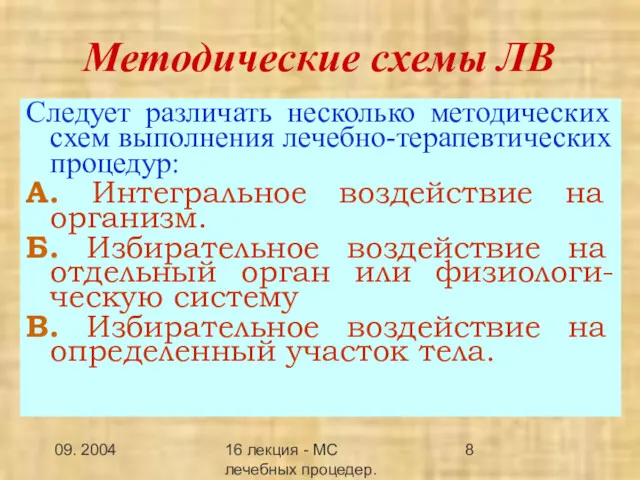 Методические схемы ЛВ

Следует различать несколько методических схем выполнения лечебно-терапевтических процедур:

А. Интегральное воздействие на организм.

Б. Избирательное воздействие на отдельный орган или физиологическую систему

В. Избирательное воздействие на определенный участок тела.

09. 2004

16 лекция - МС лечебных процедер.

8